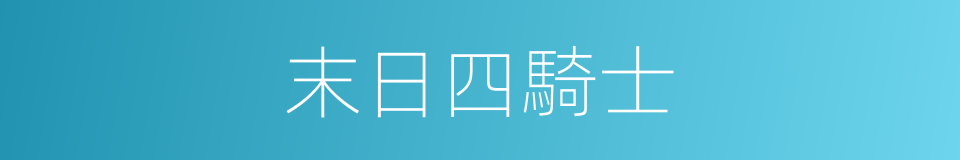 末日四騎士